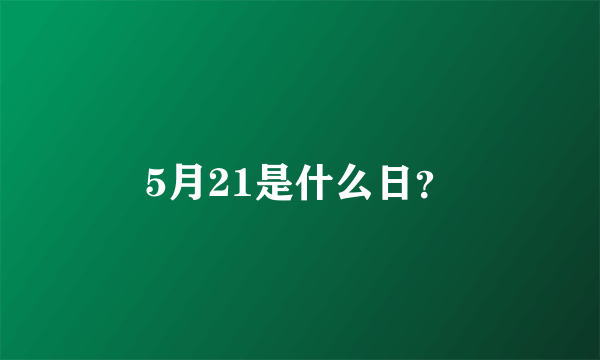 5月21是什么日?